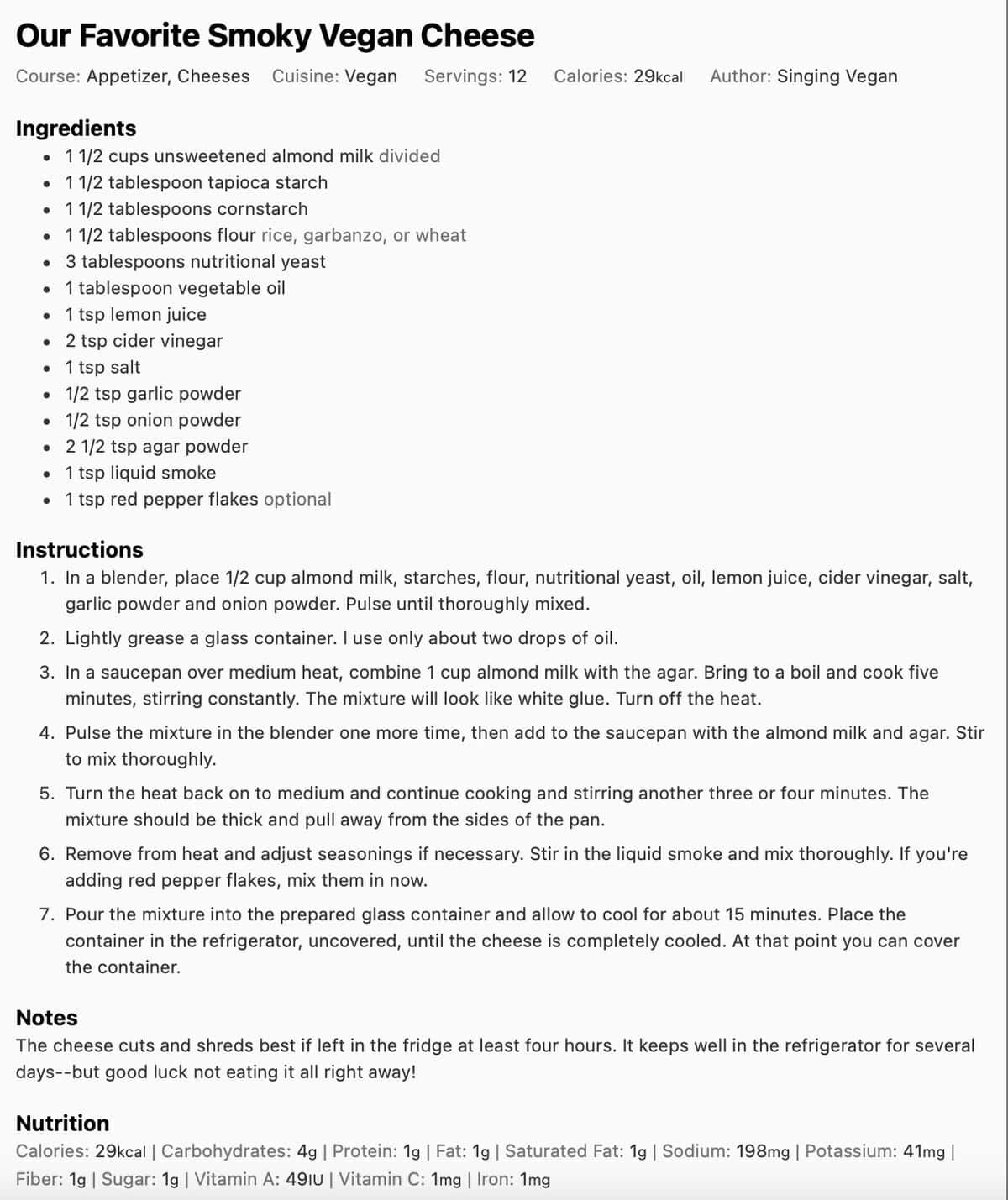 Our Favorite Smoky Vegan Cheese

Course: Appetizer, Cheeses Cuisine: Vegan Servings: 12 Calories: 29kcal Author: Singing Vegan

Ingredients

- 1 1/2 cups unsweetened almond milk divided
- 1 1/2 tablespoon tapioca starch
- 1 1/2 tablespoons cornstarch
- 1 1/2 tablespoons flour rice, garbanzo, or wheat
- 3 tablespoons nutritional yeast
- 1 tablespoon vegetable oil
- 1 tsp lemon juice
- 2 tsp cider vinegar
- 1 tsp salt
- 1/2 tsp garlic powder
- 1/2 tsp onion powder
- 2 1/2 tsp agar powder
- 1 tsp liquid smoke
- 1 tsp red pepper flakes optional

Instructions

1. In a blender, place 1/2 cup almond milk, starches, flour, nutritional yeast, oil, lemon juice, cider vinegar, salt, garlic powder and onion powder. Pulse until thoroughly mixed.
2. Lightly grease a glass container. I use only about two drops of oil.
3. In a saucepan over medium heat, combine 1 cup almond milk with the agar. Bring to a boil and cook five minutes, stirring constantly. The mixture will look like white glue. Turn off the heat.
4. Pulse the mixture in the blender one more time, then add to the saucepan with the almond milk and agar. Stir to mix thoroughly.
5. Turn the heat back on to medium and continue cooking and stirring another three or four minutes. The mixture should be thick and pull away from the sides of the pan.
6. Remove from heat and adjust seasonings if necessary. Stir in the liquid smoke and mix thoroughly. If you're adding red pepper flakes, mix them in now.
7. Pour the mixture into the prepared glass container and allow to cool for about 15 minutes. Place the container in the refrigerator, uncovered, until the cheese is completely cooled. At that point you can cover the container.

Notes

The cheese cuts and shreds best if left in the fridge at least four hours. It keeps well in the refrigerator for several days--but good luck not eating it all right away!

Nutrition

Calories: 29kcal | Carbohydrates: 4g | Protein: 1g | Fat: 1g | Saturated Fat: 1g | Sodium: 198mg | Potassium: 41mg | Fiber: 1g | Sugar: 1g | Vitamin A: 49IU | Vitamin C: 1mg | Iron: 1mg